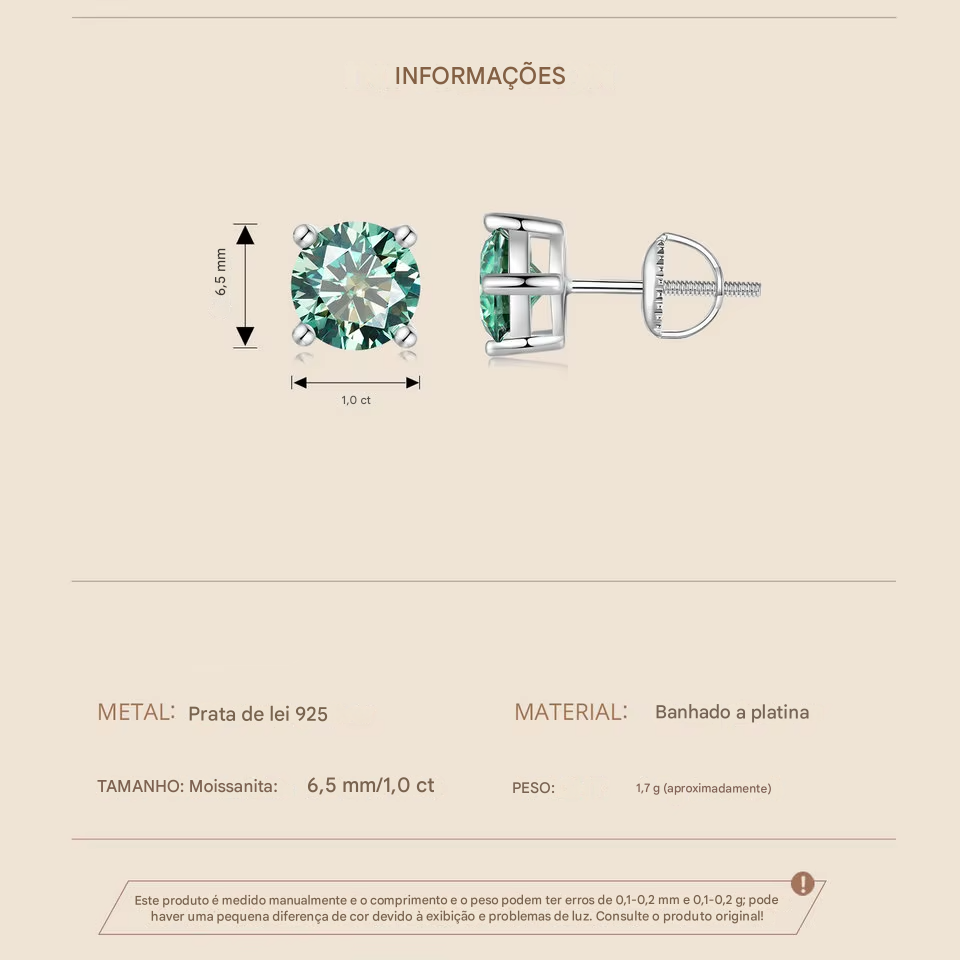 INFORMAÇÕES

6,5 mm

1,0 ct

METAL: Prata de lei 925

MATERIAL: Banhado a platina

TAMANHO: Moissanita: 6,5 mm/1,0 ct

PESO: 1,7 g (aproximadamente)

Este produto é medido manualmente e o comprimento e o peso podem ter erros de 0,1-0,2 mm e 0,1-0,2 g; pode haver uma pequena diferença de cor devido à exibição e problemas de luz. Consulte o produto original!